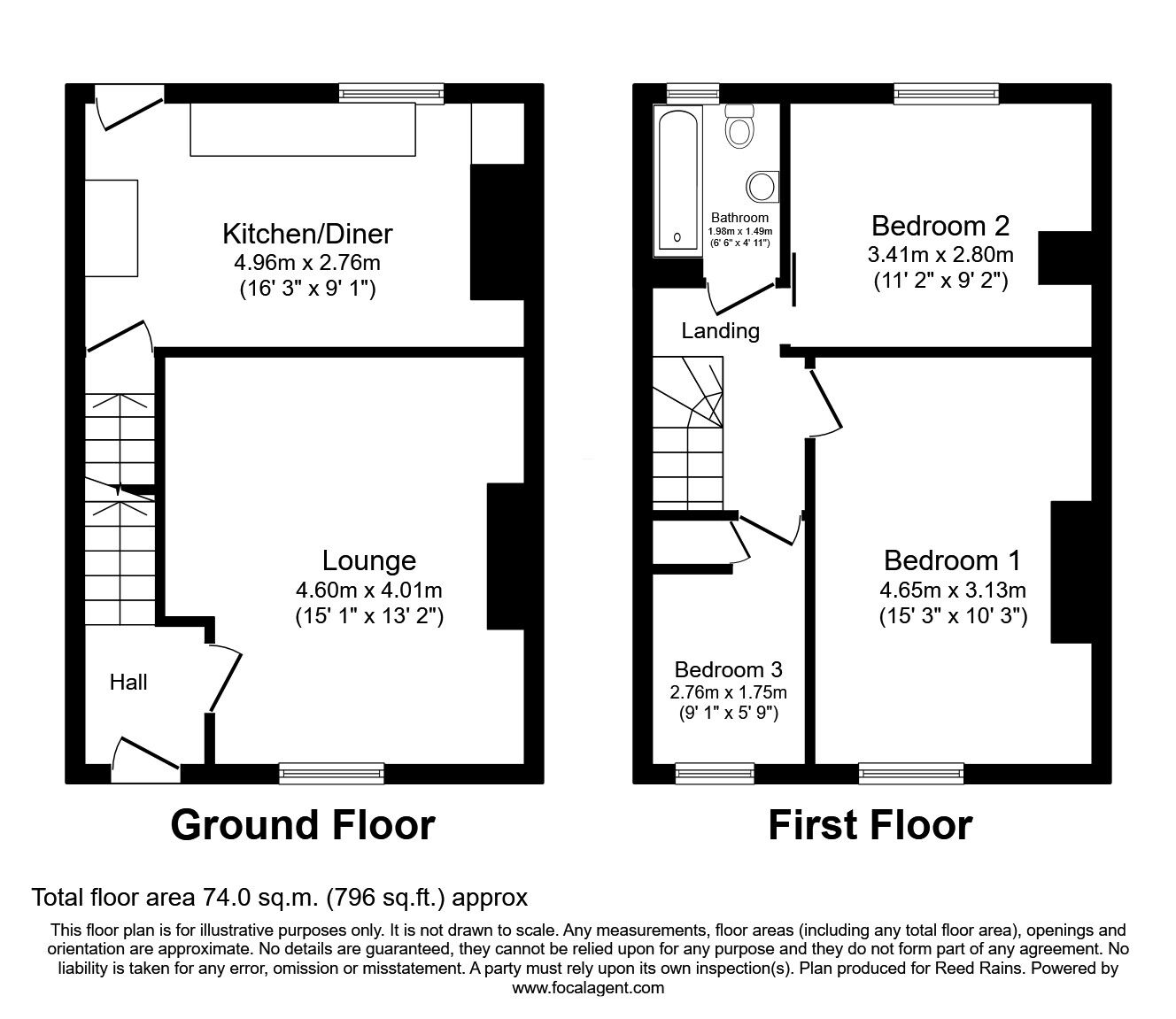 Kitchen/Diner
4.96m x 2.76m
(16' 3" x 9' 1")

Lounge
4.60m x 4.01m
(15' 1" x 13' 2")

Hall

Ground Floor

Bathroom
1.98m x 1.49m
(6' 6" x 4' 11")

Bedroom 2
3.41m x 2.80m
(11' 2" x 9' 2")

Landing

Bedroom 1
4.65m x 3.13m
(15' 3" x 10' 3")

Bedroom 3
2.76m x 1.75m
(9' 1" x 5' 9")

First Floor

Total floor area 74.0 sq.m. (796 sq.ft.) approx

This floor plan is for illustrative purposes only. It is not drawn to scale. Any measurements, floor areas (including any total floor area), openings and orientation are approximate. No details are guaranteed, they cannot be relied upon for any purpose and they do not form part of any agreement. No liability is taken for any error, omission or misstatement. A party must rely upon its own inspection(s). Plan produced for Reed Rains. Powered by www.focalagent.com